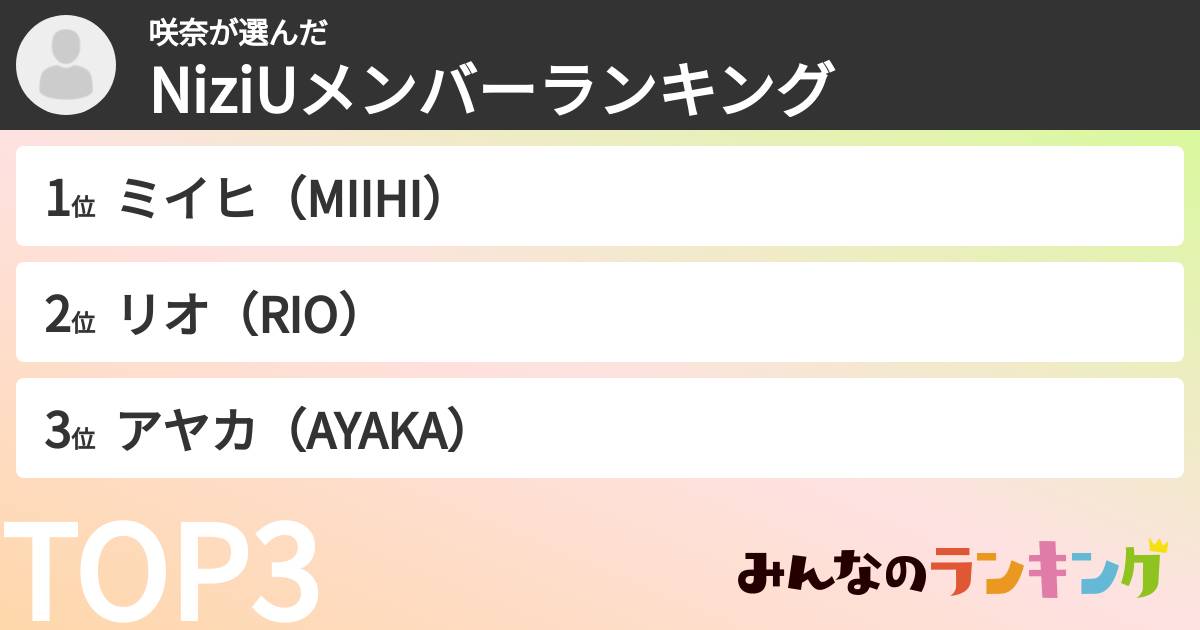 咲奈が選んだ
NiziUメンバーランキング

1位 ミイヒ（MIIHI）

2位 リオ（RIO）

3位 アヤカ（AYAKA）

TOP3

みんなのランキング